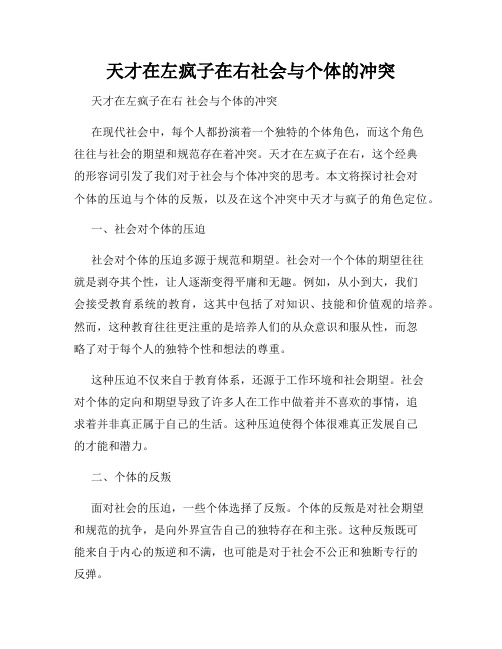 天才在左疯子在右社会与个体的冲突

天才在左疯子在右 社会与个体的冲突

在现代社会中，每个人都扮演着一个独特的个体角色，而这个角色往往与社会的期望和规范存在着冲突。天才在左疯子在右，这个经典的形容词引发了我们对于社会与个体冲突的思考。本文将探讨社会对个体的压迫与个体的反叛，以及在这个冲突中天才与疯子的角色定位。

一、社会对个体的压迫

社会对个体的压迫多源于规范和期望。社会对一个个体的期望往往就是剥夺其个性，让人逐渐变得平庸和无趣。例如，从小到大，我们会接受教育系统的教育，这其中包括了对知识、技能和价值观的培养。然而，这种教育往往更注重的是培养人们的从众意识和服从性，而忽略了对于每个人的独特个性和想法的尊重。

这种压迫不仅来自于教育体系，还源于工作环境和社会期望。社会对个体的定向和期望导致了许多人在工作中做着并不喜欢的事情，追求着并非真正属于自己的生活。这种压迫使得个体很难真正发展自己的才能和潜力。

二、个体的反叛

面对社会的压迫，一些个体选择了反叛。个体的反叛是对社会期望和规范的抗争，是向外界宣告自己的独特存在和主张。这种反叛既可能来自于内心的叛逆和不满，也可能是对于社会不公正和独断专行的反弹。